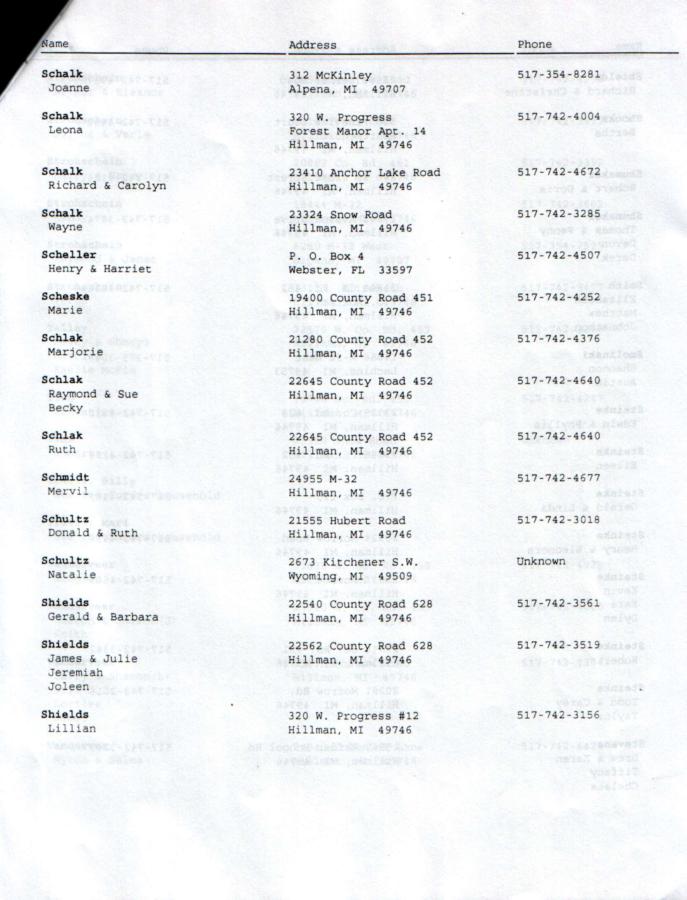 | Name | Address | Phone |
|---|---|---|
| **Schalk** Joanne | 312 McKinley Alpena, MI 49707 | 517-354-8281 |
| **Schalk** Leona | 320 W. Progress Forest Manor Apt. 14 Hillman, MI 49746 | 517-742-4004 |
| **Schalk** Richard & Carolyn | 23410 Anchor Lake Road Hillman, MI 49746 | 517-742-4672 |
| **Schalk** Wayne | 23324 Snow Road Hillman, MI 49746 | 517-742-3285 |
| **Scheller** Henry & Harriet | P. O. Box 4 Webster, FL 33597 | 517-742-4507 |
| **Scheske** Marie | 19400 County Road 451 Hillman, MI 49746 | 517-742-4252 |
| **Schlak** Marjorie | 21280 County Road 452 Hillman, MI 49746 | 517-742-4376 |
| **Schlak** Raymond & Sue Becky | 22645 County Road 452 Hillman, MI 49746 | 517-742-4640 |
| **Schlak** Ruth | 22645 County Road 452 Hillman, MI 49746 | 517-742-4640 |
| **Schmidt** Mervil | 24955 M-32 Hillman, MI 49746 | 517-742-4677 |
| **Schultz** Donald & Ruth | 21555 Hubert Road Hillman, MI 49746 | 517-742-3018 |
| **Schultz** Natalie | 2673 Kitchener S.W. Wyoming, MI 49509 | Unknown |
| **Shields** Gerald & Barbara | 22540 County Road 628 Hillman, MI 49746 | 517-742-3561 |
| **Shields** James & Julie Jeremiah Joleen | 22562 County Road 628 Hillman, MI 49746 | 517-742-3519 |
| **Shields** Lillian | 320 W. Progress #12 Hillman, MI 49746 | 517-742-3156 |